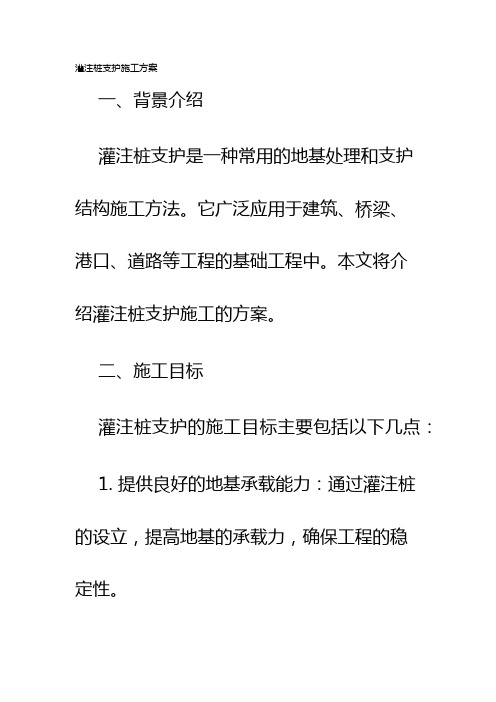 灌注桩支护施工方案

一、背景介绍

灌注桩支护是一种常用的地基处理和支护结构施工方法。它广泛应用于建筑、桥梁、港口、道路等工程的基础工程中。本文将介绍灌注桩支护施工的方案。

二、施工目标

灌注桩支护的施工目标主要包括以下几点：

1. 提供良好的地基承载能力：通过灌注桩的设立，提高地基的承载力，确保工程的稳定性。